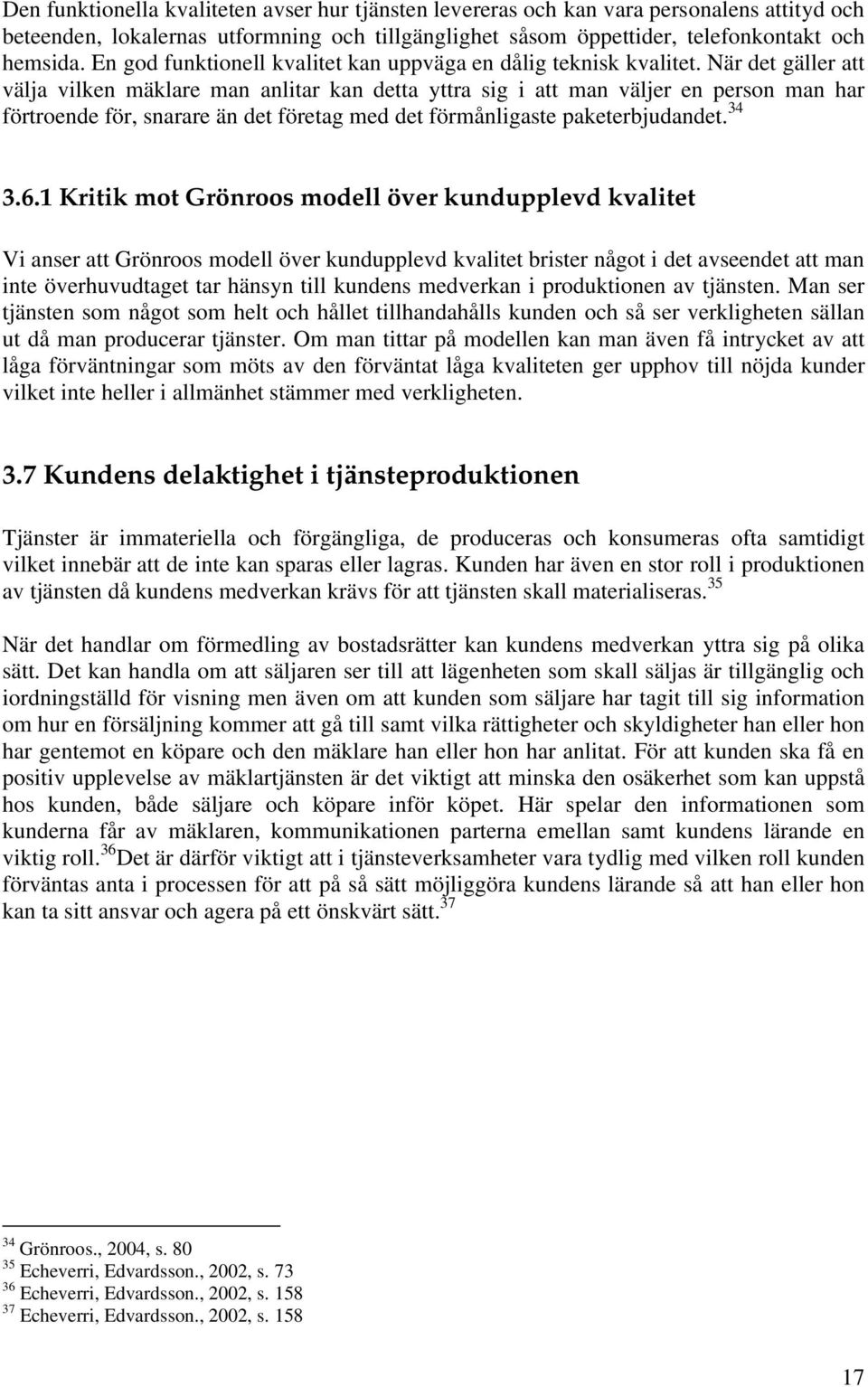 Den funktionella kvaliteten avser hur tjänsten levereras och kan vara personalens attityd och beteenden, lokalernas utformning och tillgänglighet såsom öppettider, telefonkontakt och hemsida. En god funktionell kvalitet kan uppväga en dålig teknisk kvalitet. När det gäller att välja vilken mäklare man anlitar kan detta yttra sig i att man väljer en person man har förtroende för, snarare än det företag med det förmånligaste paketerbjudandet.$^{34}$

3.6.1 Kritik mot Grönroos modell över kundupplevd kvalitet

Vi anser att Grönroos modell över kundupplevd kvalitet brister något i det avseendet att man inte överhuvudtaget tar hänsyn till kundens medverkan i produktionen av tjänsten. Man ser tjänsten som något som helt och hållet tillhandahålls kunden och så ser verkligheten sällan ut då man producerar tjänster. Om man tittar på modellen kan man även få intrycket av att låga förväntningar som möts av den förväntat låga kvaliteten ger upphov till nöjda kunder vilket inte heller i allmänhet stämmer med verkligheten.

3.7 Kundens delaktighet i tjänsteproduktionen

Tjänster är immateriella och förgängliga, de produceras och konsumeras ofta samtidigt vilket innebär att de inte kan sparas eller lagras. Kunden har även en stor roll i produktionen av tjänsten då kundens medverkan krävs för att tjänsten skall materialiseras.$^{35}$

När det handlar om förmedling av bostadsrätter kan kundens medverkan yttra sig på olika sätt. Det kan handla om att säljaren ser till att lägenheten som skall säljas är tillgänglig och iordningställd för visning men även om att kunden som säljare har tagit till sig information om hur en försäljning kommer att gå till samt vilka rättigheter och skyldigheter han eller hon har gentemot en köpare och den mäklare han eller hon har anlitat. För att kunden ska få en positiv upplevelse av mäklartjänsten är det viktigt att minska den osäkerhet som kan uppstå hos kunden, både säljare och köpare inför köpet. Här spelar den informationen som kunderna får av mäklaren, kommunikationen parterna emellan samt kundens lärande en viktig roll.$^{36}$Det är därför viktigt att i tjänsteverksamheter vara tydlig med vilken roll kunden förväntas anta i processen för att på så sätt möjliggöra kundens lärande så att han eller hon kan ta sitt ansvar och agera på ett önskvärt sätt.$^{37}$

$^{34}$ Grönroos., 2004, s. 80
$^{35}$ Echeverri, Edvardsson., 2002, s. 73
$^{36}$ Echeverri, Edvardsson., 2002, s. 158
$^{37}$ Echeverri, Edvardsson., 2002, s. 158

17